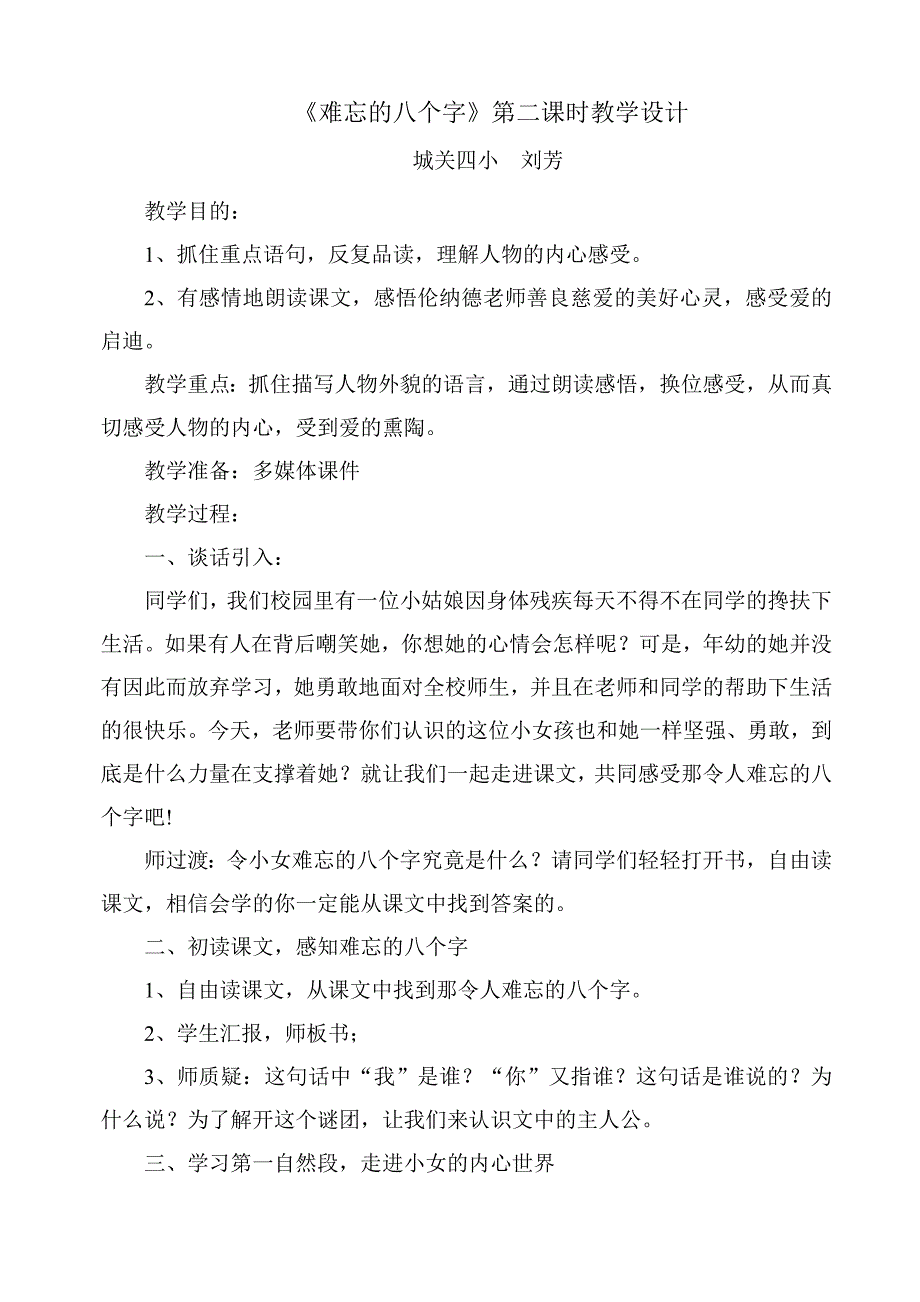 《难忘的八个字》第二课时教学设计

城关四小　刘芳

教学目的：

1、抓住重点语句，反复品读，理解人物的内心感受。

2、有感情地朗读课文，感悟伦纳德老师善良慈爱的美好心灵，感受爱的启迪。

教学重点：抓住描写人物外貌的语言，通过朗读感悟，换位感受，从而真切感受人物的内心，受到爱的熏陶。

教学准备：多媒体课件

教学过程：

一、谈话引入：

同学们，我们校园里有一位小姑娘因身体残疾每天不得不在同学的搀扶下生活。如果有人在背后嘲笑她，你想她的心情会怎样呢？可是，年幼的她并没有因此而放弃学习，她勇敢地面对全校师生，并且在老师和同学的帮助下生活的很快乐。今天，老师要带你们认识的这位小女孩也和她一样坚强、勇敢，到底是什么力量在支撑着她？就让我们一起走进课文，共同感受那令人难忘的八个字吧!

师过渡：令小女难忘的八个字究竟是什么？请同学们轻轻打开书，自由读课文，相信会学的你一定能从课文中找到答案的。

二、初读课文，感知难忘的八个字

1、自由读课文，从课文中找到那令人难忘的八个字。

2、学生汇报，师板书；

3、师质疑：这句话中“我”是谁？“你”又指谁？这句话是谁说的？为什么说？为了解开这个谜团，让我们来认识文中的主人公。

三、学习第一自然段，走进小女的内心世界